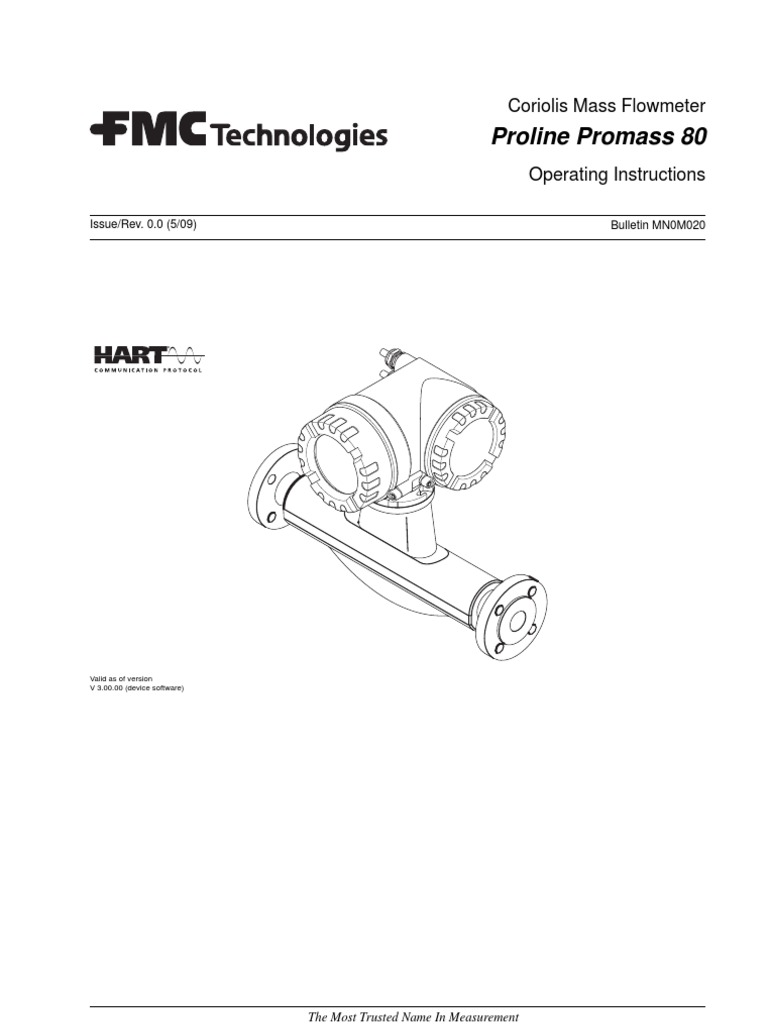 FMC Technologies

Coriolis Mass Flowmeter

Proline Promass 80

Operating Instructions

Issue/Rev. 0.0 (5/09)

Bulletin MN0M020

HART
COMMUNICATION PROTOCOL

Valid as of version
V 3.00.00 (device software)

The Most Trusted Name In Measurement